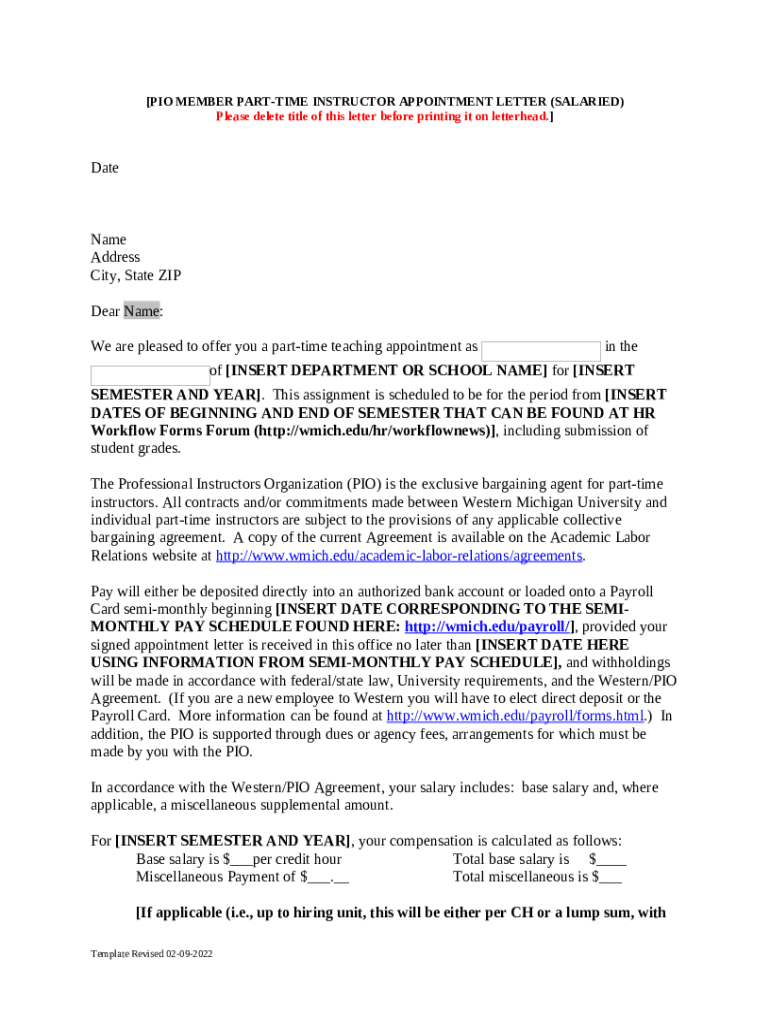 [PIO MEMBER PART-TIME INSTRUCTOR APPOINTMENT LETTER (SALARIED)
Please delete title of this letter before printing it on letterhead.]

Date

Name
Address
City, State ZIP

Dear Name:

We are pleased to offer you a part-time teaching appointment as in the of [INSERT DEPARTMENT OR SCHOOL NAME] for [INSERT SEMESTER AND YEAR]. This assignment is scheduled to be for the period from [INSERT DATES OF BEGINNING AND END OF SEMESTER THAT CAN BE FOUND AT HR Workflow Forms Forum (http://wmich.edu/hr/workflownews)], including submission of student grades.

The Professional Instructors Organization (PIO) is the exclusive bargaining agent for part-time instructors. All contracts and/or commitments made between Western Michigan University and individual part-time instructors are subject to the provisions of any applicable collective bargaining agreement. A copy of the current Agreement is available on the Academic Labor Relations website at http://www.wmich.edu/academic-labor-relations/agreements.

Pay will either be deposited directly into an authorized bank account or loaded onto a Payroll Card semi-monthly beginning [INSERT DATE CORRESPONDING TO THE SEMI-MONTHLY PAY SCHEDULE FOUND HERE: http://wmich.edu/payroll/], provided your signed appointment letter is received in this office no later than [INSERT DATE HERE USING INFORMATION FROM SEMI-MONTHLY PAY SCHEDULE], and withholdings will be made in accordance with federal/state law, University requirements, and the Western/PIO Agreement. (If you are a new employee to Western you will have to elect direct deposit or the Payroll Card. More information can be found at http://www.wmich.edu/payroll/forms.html.) In addition, the PIO is supported through dues or agency fees, arrangements for which must be made by you with the PIO.

In accordance with the Western/PIO Agreement, your salary includes: base salary and, where applicable, a miscellaneous supplemental amount.

For [INSERT SEMESTER AND YEAR], your compensation is calculated as follows:
Base salary is $___per credit hour Total base salary is $____
Miscellaneous Payment of $___.__ Total miscellaneous is $___

[If applicable (i.e., up to hiring unit, this will be either per CH or a lump sum, with

Template Revised 02-09-2022